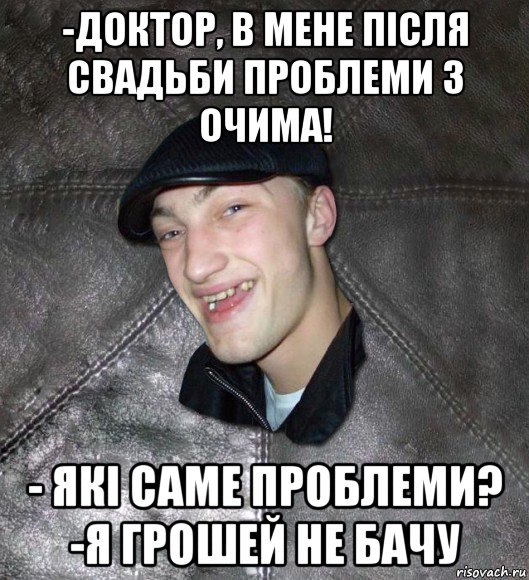 -ДОКТОР, В МЕНЕ ПІСЛЯ СВАДЬБИ ПРОБЛЕМИ З ОЧИМА!

- ЯКІ САМЕ ПРОБЛЕМИ? -Я ГРОШЕЙ НЕ БАЧУ

risovach.ru